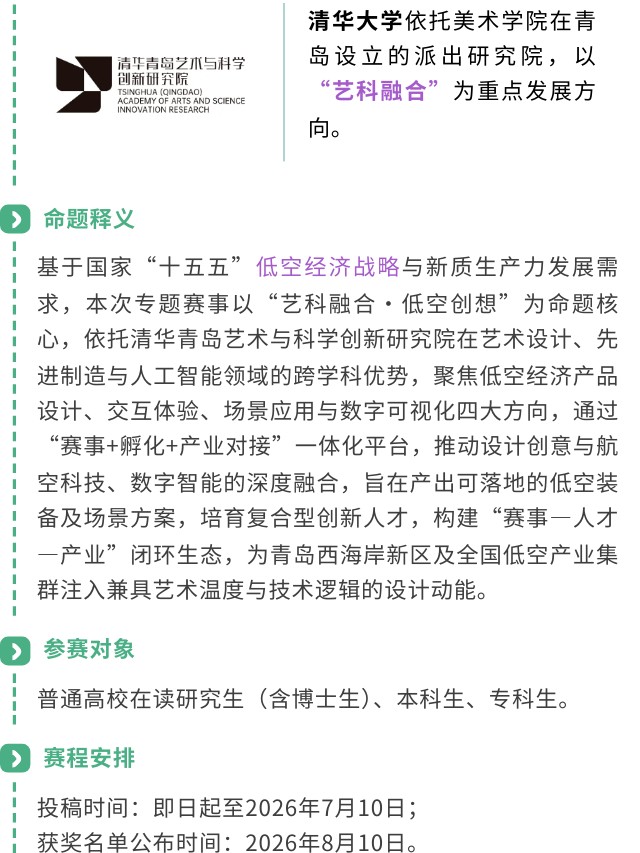 清华青岛艺术与科学创新研究院
TSINGHUA (QINGDAO) ACADEMY OF ARTS AND SCIENCE INNOVATION RESEARCH

清华大学依托美术学院在青岛设立的派出研究院，以“艺科融合”为重点发展方向。

命题释义

基于国家“十五五”低空经济战略与新质生产力发展需求，本次专题赛事以“艺科融合·低空创想”为命题核心，依托清华青岛艺术与科学创新研究院在艺术设计、先进制造与人工智能领域的跨学科优势，聚焦低空经济产品设计、交互体验、场景应用与数字可视化四大方向，通过“赛事+孵化+产业对接”一体化平台，推动设计创意与航空科技、数字智能的深度融合，旨在产出可落地的低空装备及场景方案，培育复合型创新人才，构建“赛事—人才—产业”闭环生态，为青岛西海岸新区及全国低空产业集群注入兼具艺术温度与技术逻辑的设计动能。

参赛对象

普通高校在读研究生（含博士生）、本科生、专科生。

赛程安排

投稿时间：即日起至2026年7月10日；
获奖名单公布时间：2026年8月10日。